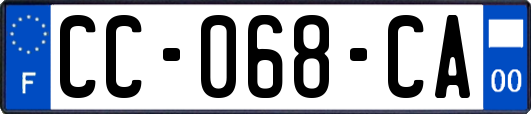 F
CC-068-CA
00